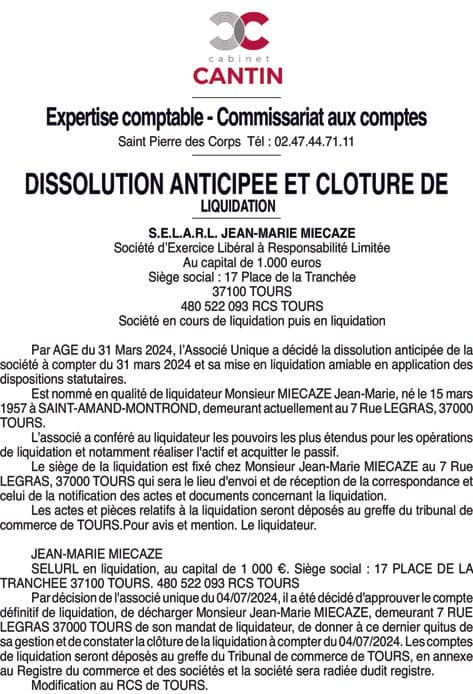 cabinet
CANTIN

Expertise comptable - Commissariat aux comptes
Saint Pierre des Corps Tél : 02.47.44.71.11

DISSOLUTION ANTICIPEE ET CLOTURE DE LIQUIDATION

S.E.L.A.R.L. JEAN-MARIE MIECAZE
Société d'Exercice Libéral à Responsabilité Limitée
Au capital de 1.000 euros
Siège social : 17 Place de la Tranchée
37100 TOURS
480 522 093 RCS TOURS
Société en cours de liquidation puis en liquidation

Par AGE du 31 Mars 2024, l'Associé Unique a décidé la dissolution anticipée de la société à compter du 31 mars 2024 et sa mise en liquidation amiable en application des dispositions statutaires.

Est nommé en qualité de liquidateur Monsieur MIECAZE Jean-Marie, né le 15 mars 1957 à SAINT-AMAND-MONTROND, demeurant actuellement au 7 Rue LEGRAS, 37000 TOURS.

L'associé a conféré au liquidateur les pouvoirs les plus étendus pour les opérations de liquidation et notamment réaliser l'actif et acquitter le passif.

Le siège de la liquidation est fixé chez Monsieur Jean-Marie MIECAZE au 7 Rue LEGRAS, 37000 TOURS qui sera le lieu d'envoi et de réception de la correspondance et celui de la notification des actes et documents concernant la liquidation.

Les actes et pièces relatifs à la liquidation seront déposés au greffe du tribunal de commerce de TOURS.Pour avis et mention. Le liquidateur.

JEAN-MARIE MIECAZE
SELURL en liquidation, au capital de 1 000 €. Siège social : 17 PLACE DE LA TRANCHEE 37100 TOURS. 480 522 093 RCS TOURS

Par décision de l'associé unique du 04/07/2024, il a été décidé d'approuver le compte définitif de liquidation, de décharger Monsieur Jean-Marie MIECAZE, demeurant 7 RUE LEGRAS 37000 TOURS de son mandat de liquidateur, de donner à ce dernier quitus de sa gestion et de constater la clôture de la liquidation à compter du 04/07/2024. Les comptes de liquidation seront déposés au greffe du Tribunal de commerce de TOURS, en annexe au Registre du commerce et des sociétés et la société sera radiée dudit registre.

Modification au RCS de TOURS.